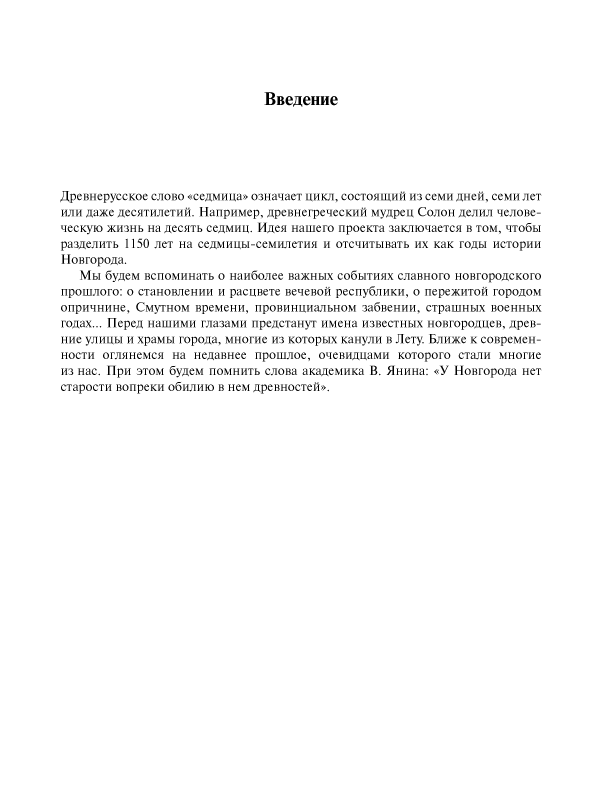 Введение

Древнерусское слово «седмица» означает цикл, состоящий из семи дней, семи лет или даже десятилетий. Например, древнегреческий мудрец Солон делил человеческую жизнь на десять седмиц. Идея нашего проекта заключается в том, чтобы разделить 1150 лет на седмицы-семилетия и отсчитывать их как годы истории Новгорода.

Мы будем вспоминать о наиболее важных событиях славного новгородского прошлого: о становлении и расцвете вечевой республики, о пережитой городом опричнине, Смутном времени, провинциальном забвении, страшных военных годах... Перед нашими глазами предстанут имена известных новгородцев, древние улицы и храмы города, многие из которых канули в Лету. Ближе к современности оглянемся на недавнее прошлое, очевидцами которого стали многие из нас. При этом будем помнить слова академика В. Янина: «У Новгорода нет старости вопреки обилию в нем древностей».